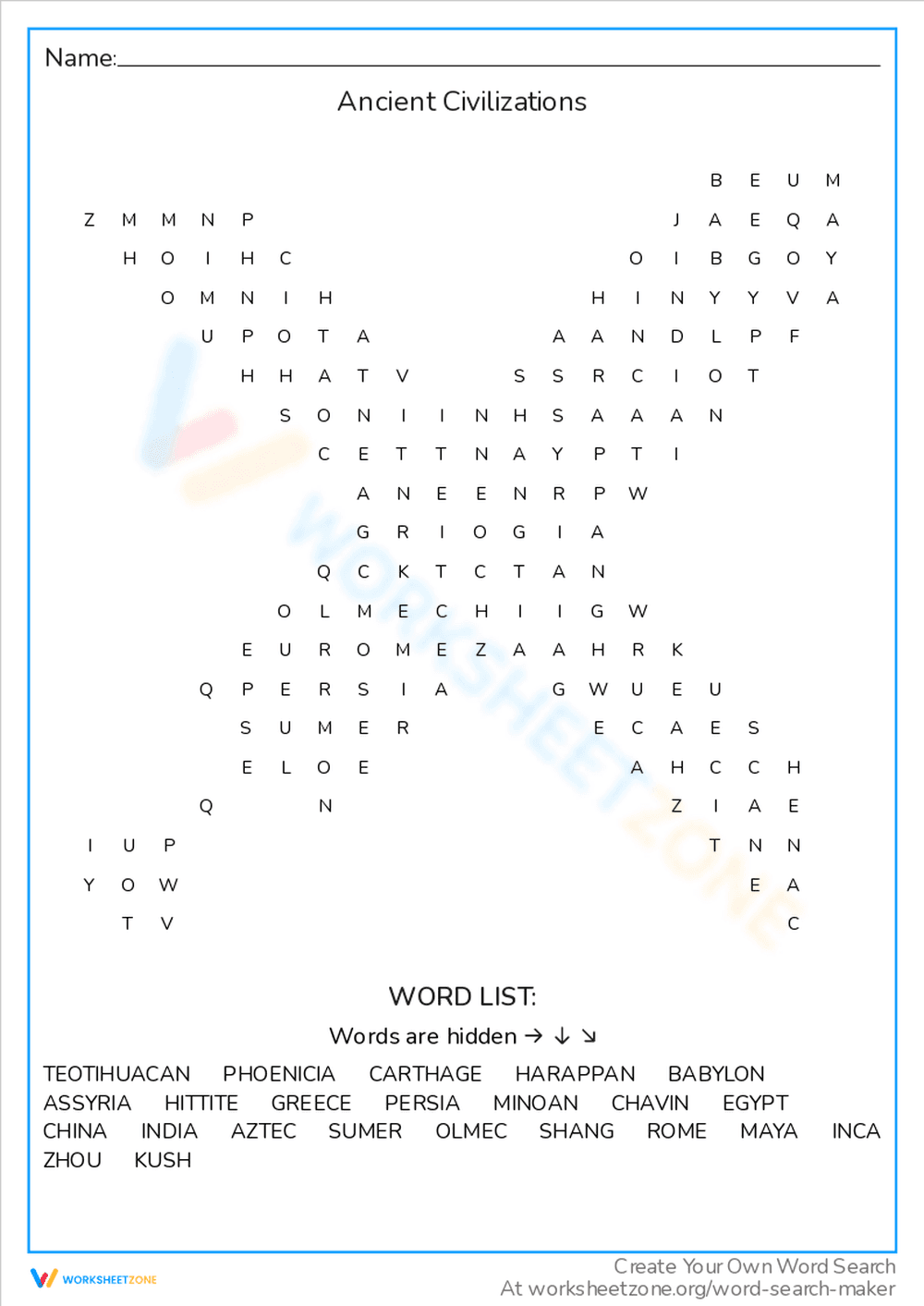 Name:

Ancient Civilizations

B E U M
Z M M N P J A E Q A
H O I H C O I B G O Y
O M N I H H I N Y Y V A
U P O T A A A N D L P F
H H A T V S S R C I O T
S O N I I N H S A A A N
C E T T N A Y P T I
A N E E N R P W
G R I O G I A
Q C K T C T A N
O L M E C H I I G W
E U R O M E Z A A H R K
Q P E R S I A G W U E U
S U M E R E C A E S
E L O E A H C C H
Q N Z I A E
I U P T N N
Y O W E A
T V C

WORD LIST:

Words are hidden → ↓ ↘

TEOTIHUACAN PHOENICIA CARTHAGE HARAPPAN BABYLON
ASSYRIA HITTITE GREECE PERSIA MINOAN CHAVIN EGYPT
CHINA INDIA AZTEC SUMER OLMEC SHANG ROME MAYA INCA
ZHOU KUSH

WORKSHEETZONE

Create Your Own Word Search
At worksheetzone.org/word-search-maker